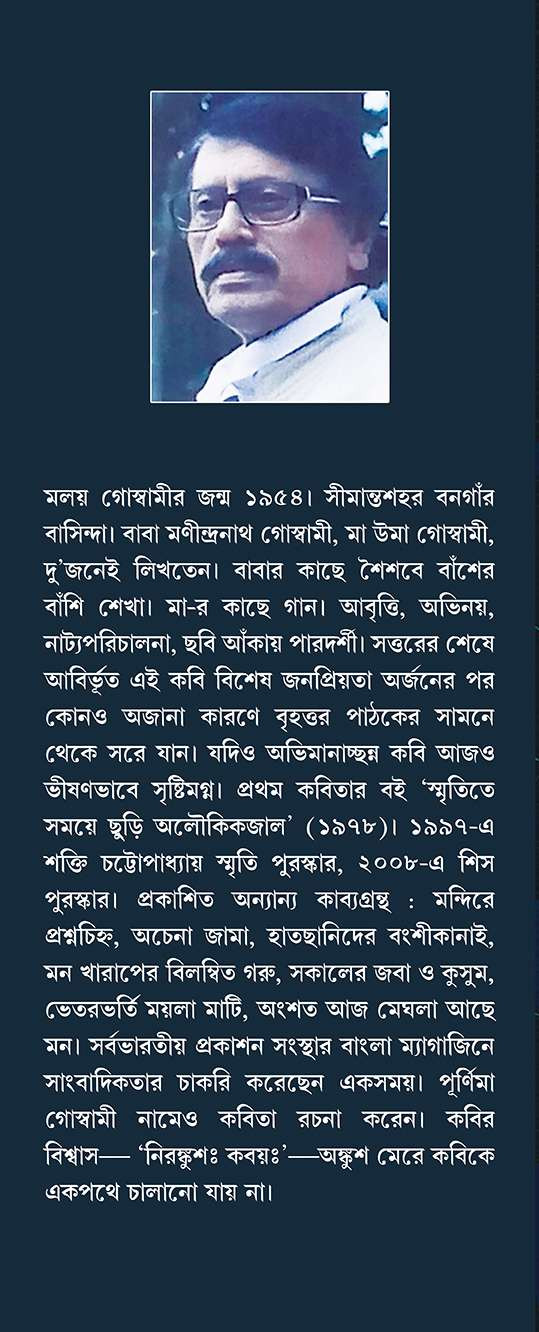 মলয় গোস্বামীর জন্ম ১৯৫৪। সীমান্তশহর বনগাঁর বাসিন্দা। বাবা মণীন্দ্রনাথ গোস্বামী, মা উমা গোস্বামী, দু'জনেই লিখতেন। বাবার কাছে শৈশবে বাঁশের বাঁশি শেখা। মা-র কাছে গান। আবৃত্তি, অভিনয়, নাট্যপরিচালনা, ছবি আঁকায় পারদর্শী। সত্তরের শেষে আবির্ভূত এই কবি বিশেষ জনপ্রিয়তা অর্জনের পর কোনও অজানা কারণে বৃহত্তর পাঠকের সামনে থেকে সরে যান। যদিও অভিমানাচ্ছন্ন কবি আজও ভীষণভাবে সৃষ্টিমগ্ন। প্রথম কবিতার বই 'স্মৃতিতে সময়ে ছুড়ি অলৌকিকজাল' (১৯৭৮)। ১৯৯৭-এ শক্তি চট্টোপাধ্যায় স্মৃতি পুরস্কার, ২০০৮-এ শিস পুরস্কার। প্রকাশিত অন্যান্য কাব্যগ্রন্থ : মন্দিরে প্রশ্নচিহ্ন, অচেনা জামা, হাতছানিদের বংশীকানাই, মন খারাপের বিলম্বিত গরু, সকালের জবা ও কুসুম, ভেতরভর্তি ময়লা মাটি, অংশত আজ মেঘলা আছে মন। সর্বভারতীয় প্রকাশন সংস্থার বাংলা ম্যাগাজিনে সাংবাদিকতার চাকরি করেছেন একসময়। পূর্ণিমা গোস্বামী নামেও কবিতা রচনা করেন। কবির বিশ্বাস— 'নিরঙ্কুশঃ কবয়ঃ'—অঙ্কুশ মেরে কবিকে একপথে চালানো যায় না।